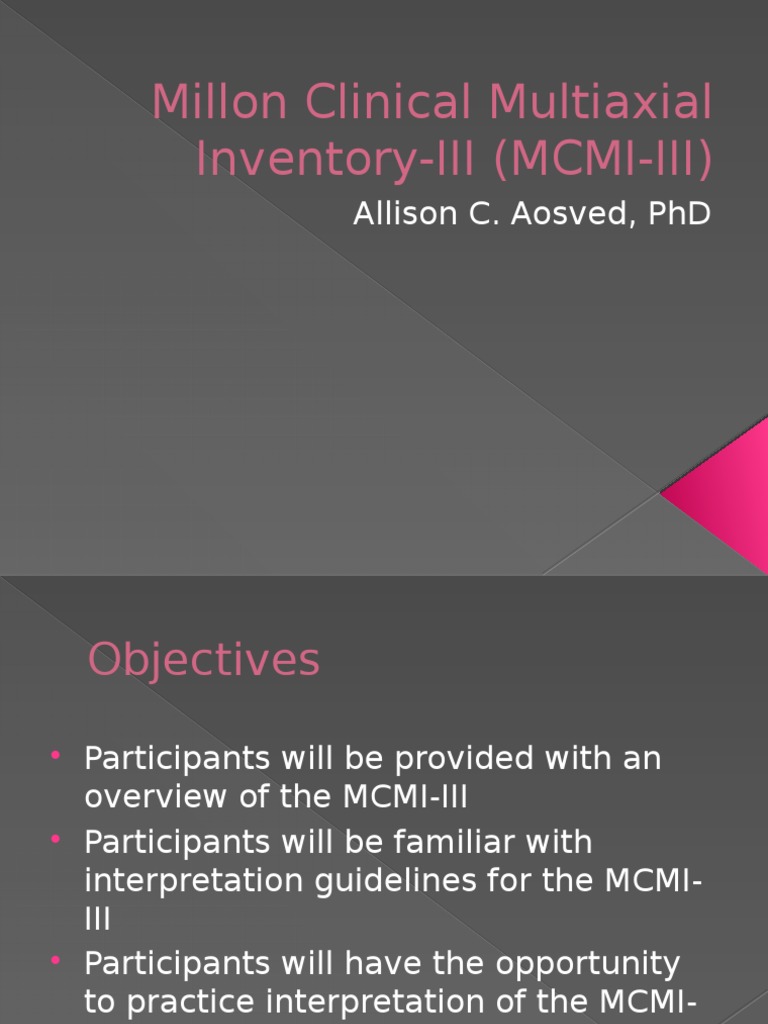 Millon Clinical Multiaxial Inventory-III (MCMI-III)

Allison C. Aosved, PhD

Objectives

• Participants will be provided with an overview of the MCMI-III
• Participants will be familiar with interpretation guidelines for the MCMI-III
• Participants will have the opportunity to practice interpretation of the MCMI-